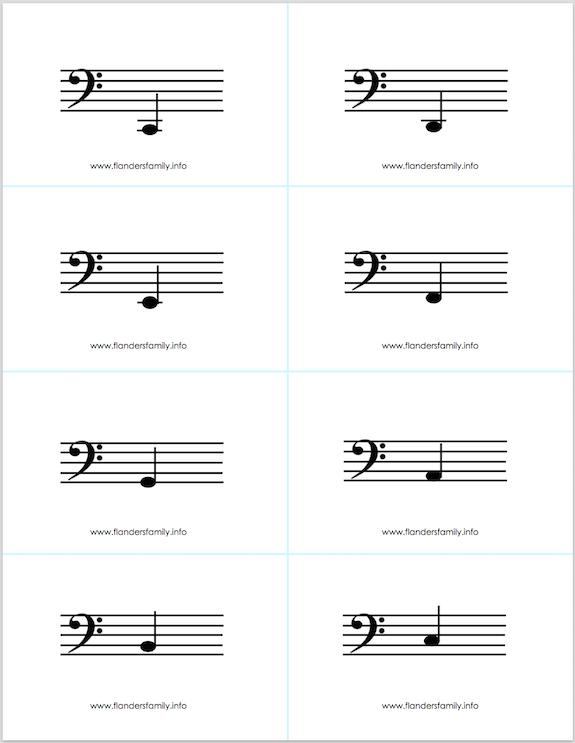 www.flandersfamily.info

www.flandersfamily.info

www.flandersfamily.info

www.flandersfamily.info

www.flandersfamily.info

www.flandersfamily.info

www.flandersfamily.info

www.flandersfamily.info